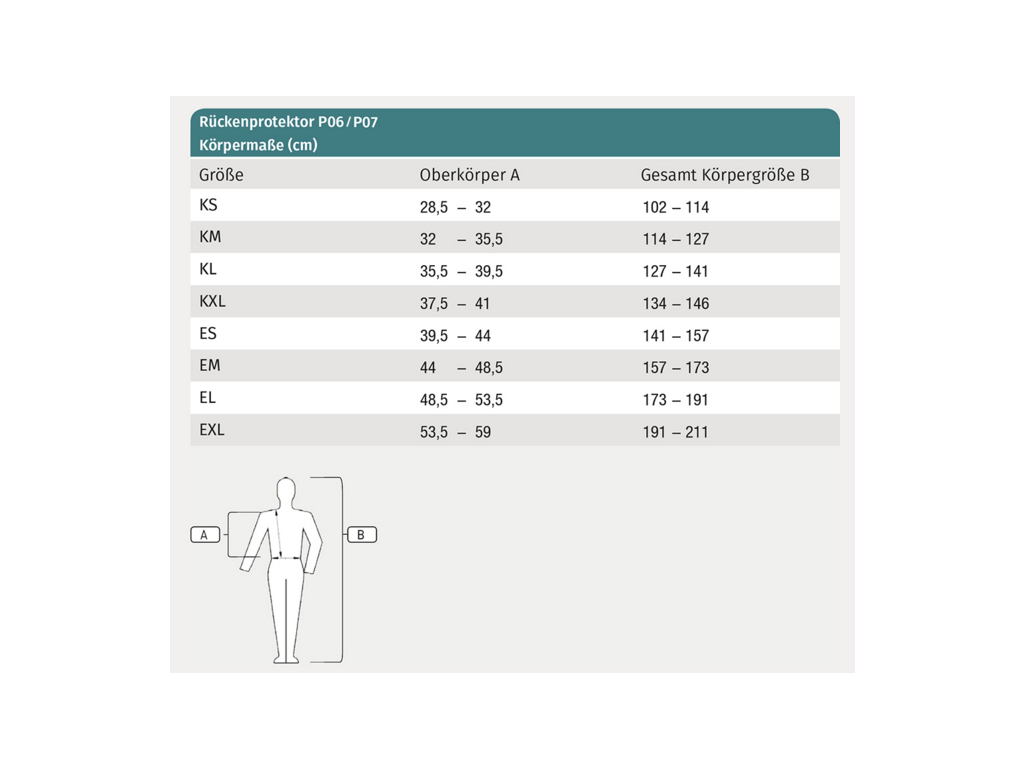 Rückenprotektor P06 / P07
Körpermaße (cm)

| Größe | Oberkörper A | Gesamt Körpergröße B |
|---|---|---|
| KS | 28,5 – 32 | 102 – 114 |
| KM | 32 – 35,5 | 114 – 127 |
| KL | 35,5 – 39,5 | 127 – 141 |
| KXL | 37,5 – 41 | 134 – 146 |
| ES | 39,5 – 44 | 141 – 157 |
| EM | 44 – 48,5 | 157 – 173 |
| EL | 48,5 – 53,5 | 173 – 191 |
| EXL | 53,5 – 59 | 191 – 211 |

A
B